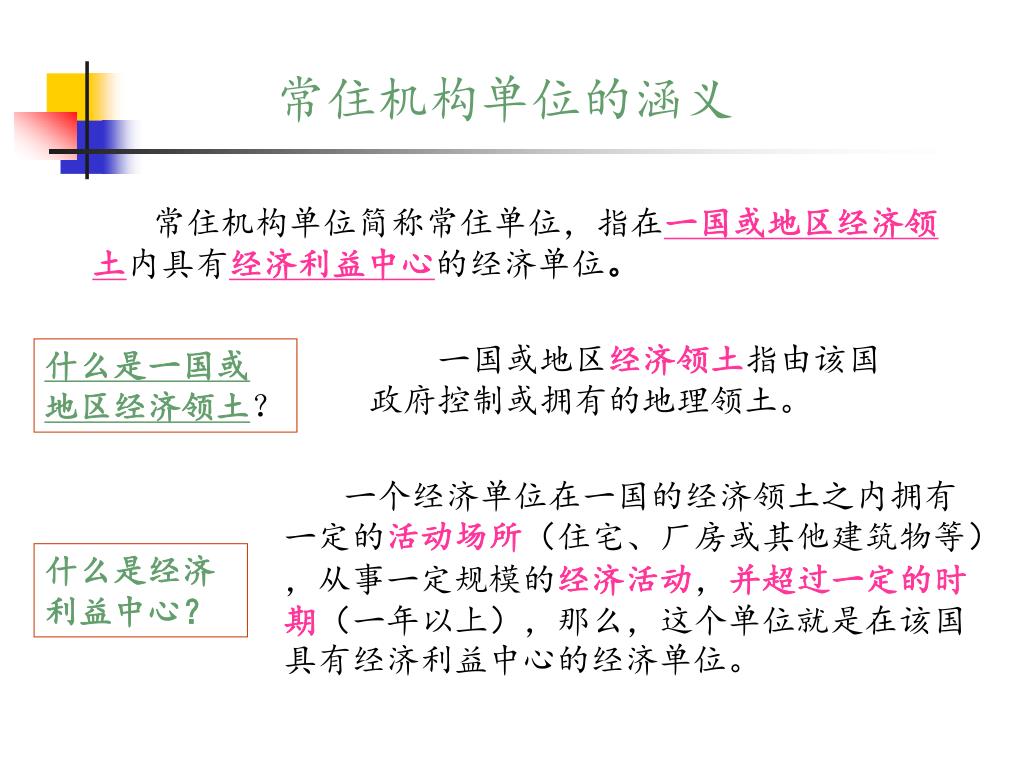 常住机构单位的涵义

常住机构单位简称常住单位，指在一国或地区经济领土内具有经济利益中心的经济单位。

什么是一国或地区经济领土？

一国或地区经济领土指由该国政府控制或拥有的地理领土。

什么是经济利益中心？

一个经济单位在一国的经济领土之内拥有一定的活动场所（住宅、厂房或其他建筑物等），从事一定规模的经济活动，并超过一定的时期（一年以上），那么，这个单位就是在该国具有经济利益中心的经济单位。